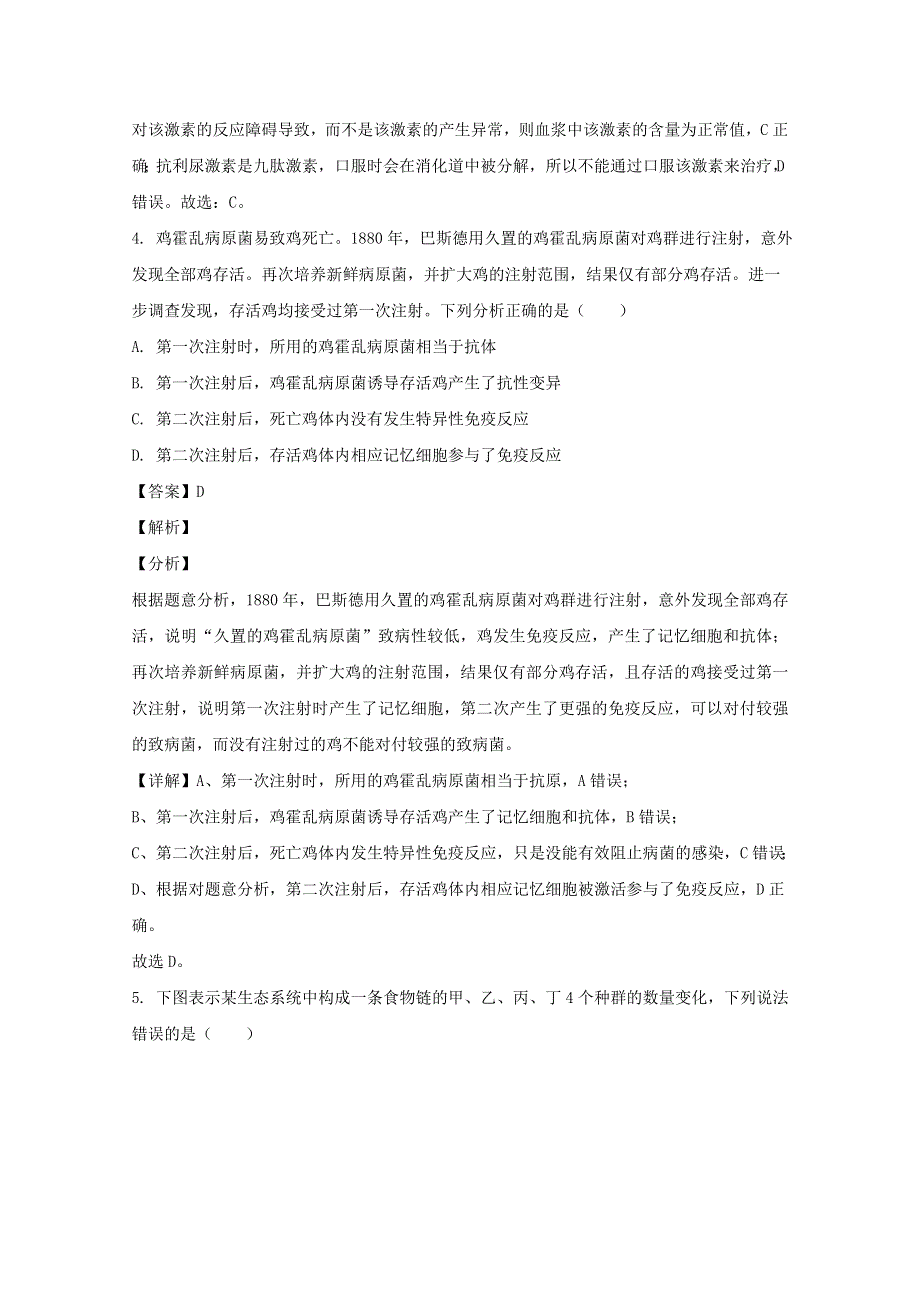 对该激素的反应障碍导致，而不是该激素的产生异常，则血浆中该激素的含量为正常值，C 正确；抗利尿激素是九肽激素，口服时会在消化道中被分解，所以不能通过口服该激素来治疗，D 错误。故选：C。

4. 鸡霍乱病原菌易致鸡死亡。1880 年，巴斯德用久置的鸡霍乱病原菌对鸡群进行注射，意外发现全部鸡存活。再次培养新鲜病原菌，并扩大鸡的注射范围，结果仅有部分鸡存活。进一步调查发现，存活鸡均接受过第一次注射。下列分析正确的是（　　）

A. 第一次注射时，所用的鸡霍乱病原菌相当于抗体

B. 第一次注射后，鸡霍乱病原菌诱导存活鸡产生了抗性变异

C. 第二次注射后，死亡鸡体内没有发生特异性免疫反应

D. 第二次注射后，存活鸡体内相应记忆细胞参与了免疫反应

【答案】D

【解析】

【分析】

根据题意分析，1880 年，巴斯德用久置的鸡霍乱病原菌对鸡群进行注射，意外发现全部鸡存活，说明“久置的鸡霍乱病原菌”致病性较低，鸡发生免疫反应，产生了记忆细胞和抗体；再次培养新鲜病原菌，并扩大鸡的注射范围，结果仅有部分鸡存活，且存活的鸡接受过第一次注射，说明第一次注射时产生了记忆细胞，第二次产生了更强的免疫反应，可以对付较强的致病菌，而没有注射过的鸡不能对付较强的致病菌。

【详解】A、第一次注射时，所用的鸡霍乱病原菌相当于抗原，A 错误；

B、第一次注射后，鸡霍乱病原菌诱导存活鸡产生了记忆细胞和抗体，B 错误；

C、第二次注射后，死亡鸡体内发生特异性免疫反应，只是没能有效阻止病菌的感染，C 错误；

D、根据对题意分析，第二次注射后，存活鸡体内相应记忆细胞被激活参与了免疫反应，D 正确。

故选 D。

5. 下图表示某生态系统中构成一条食物链的甲、乙、丙、丁 4 个种群的数量变化，下列说法错误的是（　　）